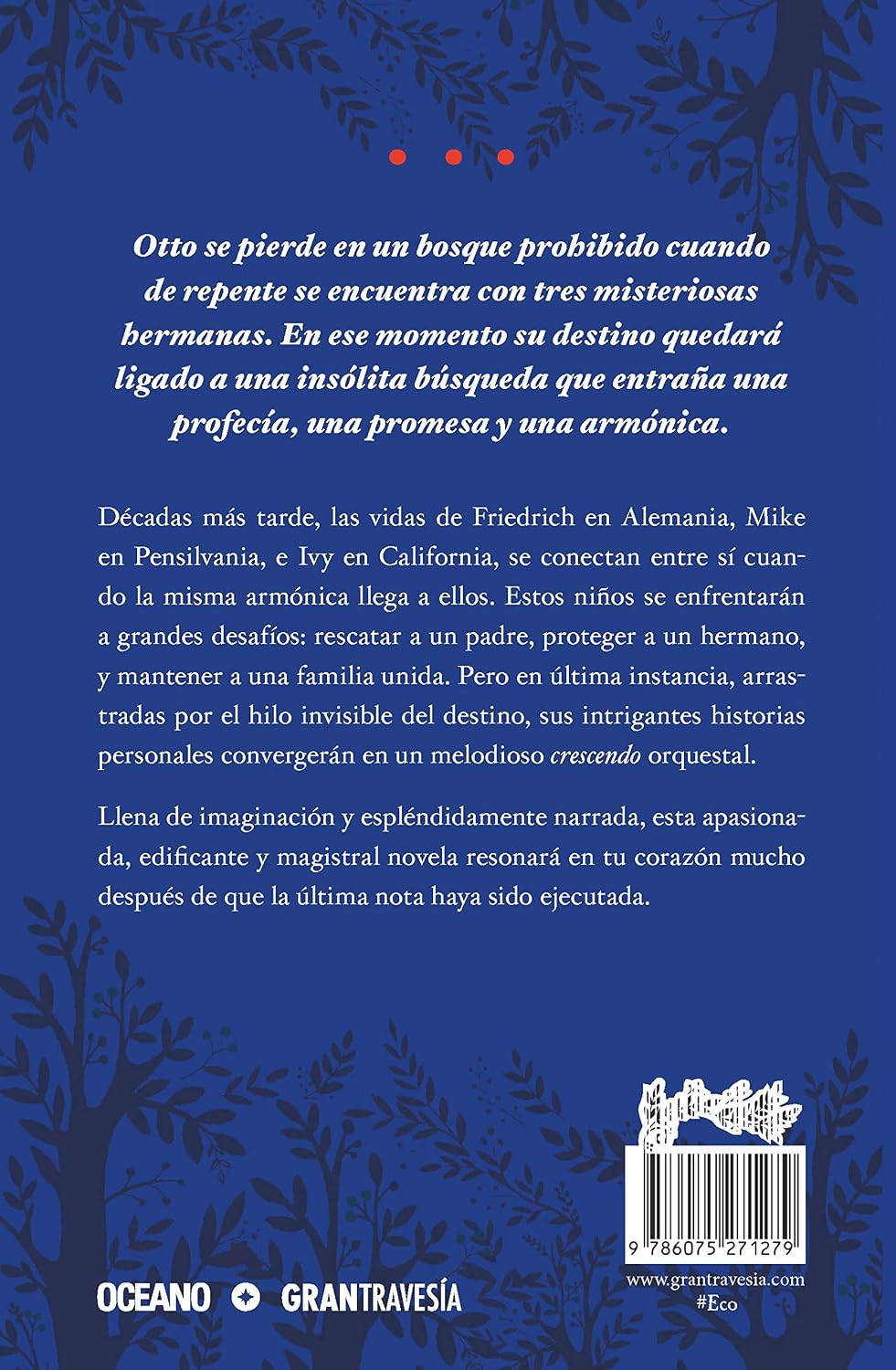 Otto se pierde en un bosque prohibido cuando de repente se encuentra con tres misteriosas hermanas. En ese momento su destino quedará ligado a una insólita búsqueda que entraña una profecía, una promesa y una armónica.

Décadas más tarde, las vidas de Friedrich en Alemania, Mike en Pensilvania, e Ivy en California, se conectan entre sí cuando la misma armónica llega a ellos. Estos niños se enfrentarán a grandes desafíos: rescatar a un padre, proteger a un hermano, y mantener a una familia unida. Pero en última instancia, arrastradas por el hilo invisible del destino, sus intrigantes historias personales convergerán en un melodioso crescendo orquestal.

Llena de imaginación y espléndidamente narrada, esta apasionada, edificante y magistral novela resonará en tu corazón mucho después de que la última nota haya sido ejecutada.

9 786075 271279

OCEANO GRANTRAVESÍA

www.grantravesia.com
#Eco